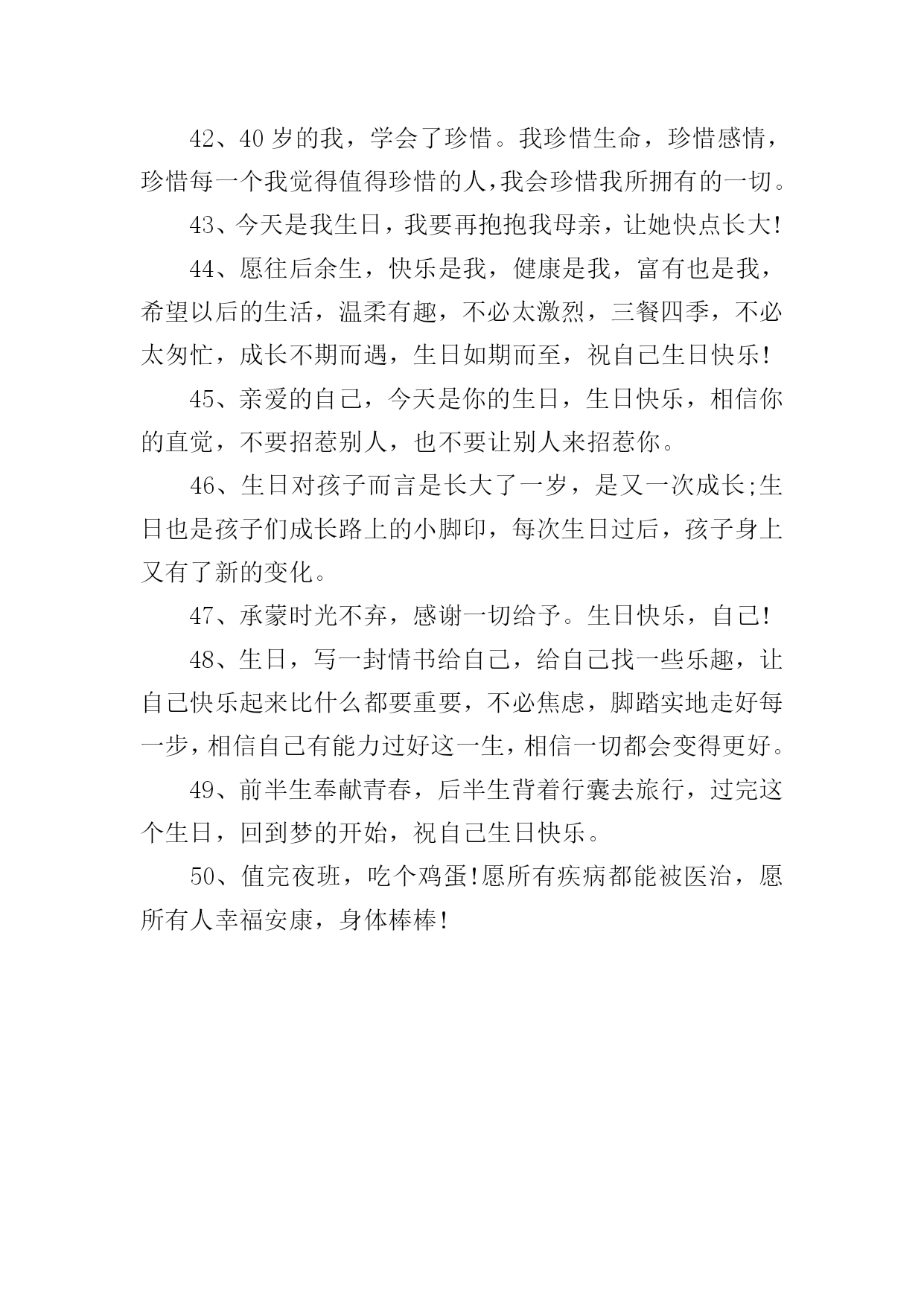 42、40 岁的我，学会了珍惜。我珍惜生命，珍惜感情，珍惜每一个我觉得值得珍惜的人,我会珍惜我所拥有的一切。

43、今天是我生日，我要再抱抱我母亲，让她快点长大!

44、愿往后余生，快乐是我，健康是我，富有也是我，希望以后的生活，温柔有趣，不必太激烈，三餐四季，不必太匆忙，成长不期而遇，生日如期而至，祝自己生日快乐!

45、亲爱的自己，今天是你的生日，生日快乐，相信你的直觉，不要招惹别人，也不要让别人来招惹你。

46、生日对孩子而言是长大了一岁，是又一次成长;生日也是孩子们成长路上的小脚印，每次生日过后，孩子身上又有了新的变化。

47、承蒙时光不弃，感谢一切给予。生日快乐，自己!

48、生日，写一封情书给自己，给自己找一些乐趣，让自己快乐起来比什么都要重要，不必焦虑，脚踏实地走好每一步，相信自己有能力过好这一生，相信一切都会变得更好。

49、前半生奉献青春，后半生背着行囊去旅行，过完这个生日，回到梦的开始，祝自己生日快乐。

50、值完夜班，吃个鸡蛋!愿所有疾病都能被医治，愿所有人幸福安康，身体棒棒!